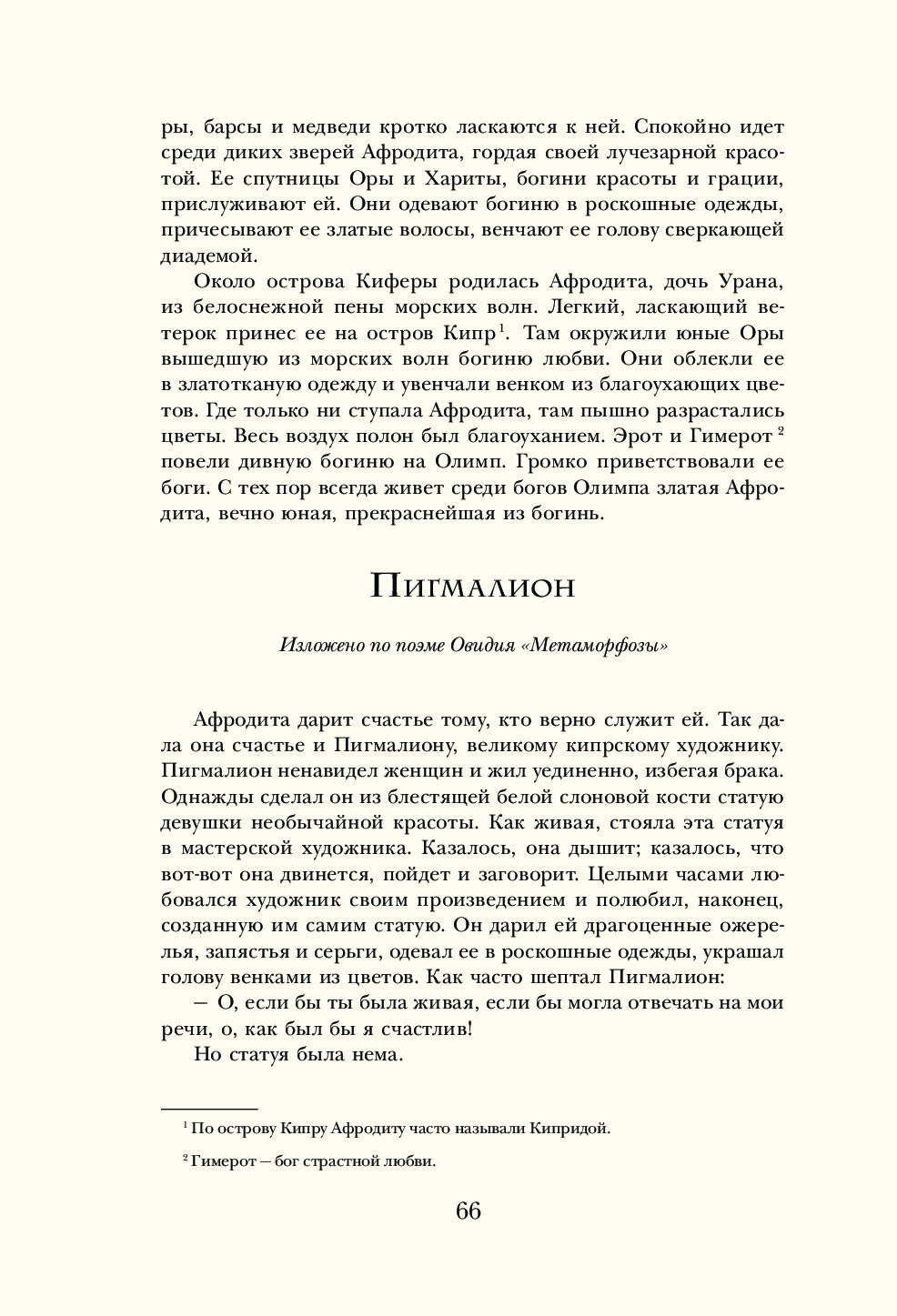 ры, барсы и медведи кротко ласкаются к ней. Спокойно идет среди диких зверей Афродита, гордая своей лучезарной красотой. Ее спутницы Оры и Хариты, богини красоты и грации, прислуживают ей. Они одевают богиню в роскошные одежды, причесывают ее златые волосы, венчают ее голову сверкающей диадемой.

Около острова Киферы родилась Афродита, дочь Урана, из белоснежной пены морских волн. Легкий, ласкающий ветерок принес ее на остров Кипр$^1$. Там окружили юные Оры вышедшую из морских волн богиню любви. Они облекли ее в златотканую одежду и увенчали венком из благоухающих цветов. Где только ни ступала Афродита, там пышно разрастались цветы. Весь воздух полон был благоуханием. Эрот и Гимерот$^2$ повели дивную богиню на Олимп. Громко приветствовали ее боги. С тех пор всегда живет среди богов Олимпа златая Афродита, вечно юная, прекраснейшая из богинь.

Пигмалион

Изложено по поэме Овидия «Метаморфозы»

Афродита дарит счастье тому, кто верно служит ей. Так дала она счастье и Пигмалиону, великому кипрскому художнику. Пигмалион ненавидел женщин и жил уединенно, избегая брака. Однажды сделал он из блестящей белой слоновой кости статую девушки необычайной красоты. Как живая, стояла эта статуя в мастерской художника. Казалось, она дышит; казалось, что вот-вот она двинется, пойдет и заговорит. Целыми часами любовался художник своим произведением и полюбил, наконец, созданную им самим статую. Он дарил ей драгоценные ожерелья, запястья и серьги, одевал ее в роскошные одежды, украшал голову венками из цветов. Как часто шептал Пигмалион:
— О, если бы ты была живая, если бы могла отвечать на мои речи, о, как был бы я счастлив!
Но статуя была нема.

$^1$ По острову Кипру Афродиту часто называли Кипридой.

$^2$ Гимерот — бог страстной любви.

66